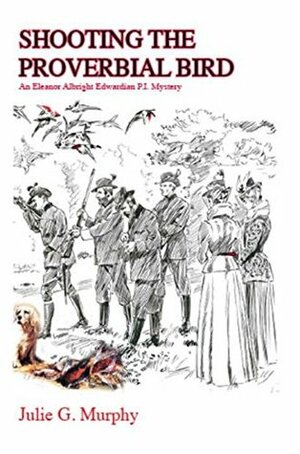 SHOOTING THE PROVERBIAL BIRD

An Eleanor Albright Edwardian P.I. Mystery

Julie G. Murphy